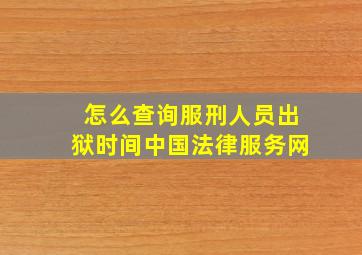 怎么查询服刑人员出狱时间中国法律服务网